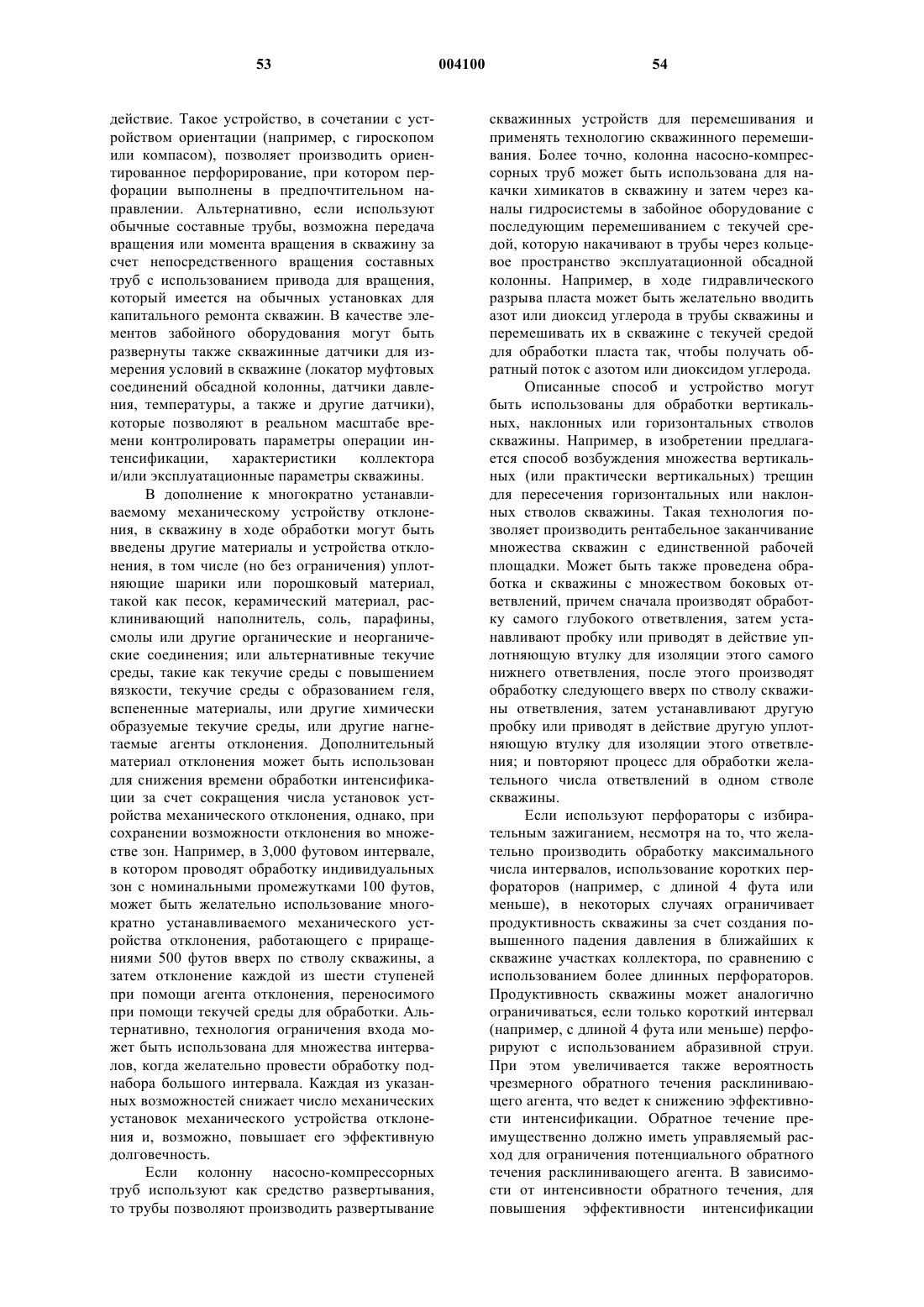 53 004100 54

действие. Такое устройство, в сочетании с устройством ориентации (например, с гироскопом или компасом), позволяет производить ориентированное перфорирование, при котором перфорации выполнены в предпочтительном направлении. Альтернативно, если используют обычные составные трубы, возможна передача вращения или момента вращения в скважину за счет непосредственного вращения составных труб с использованием привода для вращения, который имеется на обычных установках для капитального ремонта скважин. В качестве элементов забойного оборудования могут быть развернуты также скважинные датчики для измерения условий в скважине (локатор муфтовых соединений обсадной колонны, датчики давления, температуры, а также и другие датчики), которые позволяют в реальном масштабе времени контролировать параметры операции интенсификации, характеристики коллектора и/или эксплуатационные параметры скважины.

В дополнение к многократно устанавливаемому механическому устройству отклонения, в скважину в ходе обработки могут быть введены другие материалы и устройства отклонения, в том числе (но без ограничения) уплотняющие шарики или порошковый материал, такой как песок, керамический материал, расклинивающий наполнитель, соль, парафины, смолы или другие органические и неорганические соединения; или альтернативные текучие среды, такие как текучие среды с повышением вязкости, текучие среды с образованием геля, вспененные материалы, или другие химически образуемые текучие среды, или другие нагнетаемые агенты отклонения. Дополнительный материал отклонения может быть использован для снижения времени обработки интенсификации за счет сокращения числа установок устройства механического отклонения, однако, при сохранении возможности отклонения во множестве зон. Например, в 3,000 футовом интервале, в котором проводят обработку индивидуальных зон с номинальными промежутками 100 футов, может быть желательно использование многократно устанавливаемого механического устройства отклонения, работающего с приращениями 500 футов вверх по стволу скважины, а затем отклонение каждой из шести ступеней при помощи агента отклонения, переносимого при помощи текучей среды для обработки. Альтернативно, технология ограничения входа может быть использована для множества интервалов, когда желательно провести обработку поднабора большого интервала. Каждая из указанных возможностей снижает число механических установок механического устройства отклонения и, возможно, повышает его эффективную долговечность.

Если колонну насосно-компрессорных труб используют как средство развертывания, то трубы позволяют производить развертывание скважинных устройств для перемешивания и применять технологию скважинного перемешивания. Более точно, колонна насосно-компрессорных труб может быть использована для накачки химикатов в скважину и затем через каналы гидросистемы в забойное оборудование с последующим перемешиванием с текучей средой, которую накачивают в трубы через кольцевое пространство эксплуатационной обсадной колонны. Например, в ходе гидравлического разрыва пласта может быть желательно вводить азот или диоксид углерода в трубы скважины и перемешивать их в скважине с текучей средой для обработки пласта так, чтобы получать обратный поток с азотом или диоксидом углерода.

Описанные способ и устройство могут быть использованы для обработки вертикальных, наклонных или горизонтальных стволов скважины. Например, в изобретении предлагается способ возбуждения множества вертикальных (или практически вертикальных) трещин для пересечения горизонтальных или наклонных стволов скважины. Такая технология позволяет производить рентабельное заканчивание множества скважин с единственной рабочей площадки. Может быть также проведена обработка и скважины с множеством боковых ответвлений, причем сначала производят обработку самого глубокого ответвления, затем устанавливают пробку или приводят в действие уплотняющую втулку для изоляции этого самого нижнего ответвления, после этого производят обработку следующего вверх по стволу скважины ответвления, затем устанавливают другую пробку или приводят в действие другую уплотняющую втулку для изоляции этого ответвления; и повторяют процесс для обработки желательного числа ответвлений в одном стволе скважины.

Если используют перфораторы с избирательным зажиганием, несмотря на то, что желательно производить обработку максимального числа интервалов, использование коротких перфораторов (например, с длиной 4 фута или меньше), в некоторых случаях ограничивает продуктивность скважины за счет создания повышенного падения давления в ближайших к скважине участках коллектора, по сравнению с использованием более длинных перфораторов. Продуктивность скважины может аналогично ограничиваться, если только короткий интервал (например, с длиной 4 фута или меньше) перфорируют с использованием абразивной струи. При этом увеличивается также вероятность чрезмерного обратного течения расклинивающего агента, что ведет к снижению эффективности интенсификации. Обратное течение преимущественно должно иметь управляемый расход для ограничения потенциального обратного течения расклинивающего агента. В зависимости от интенсивности обратного течения, для повышения эффективности интенсификации